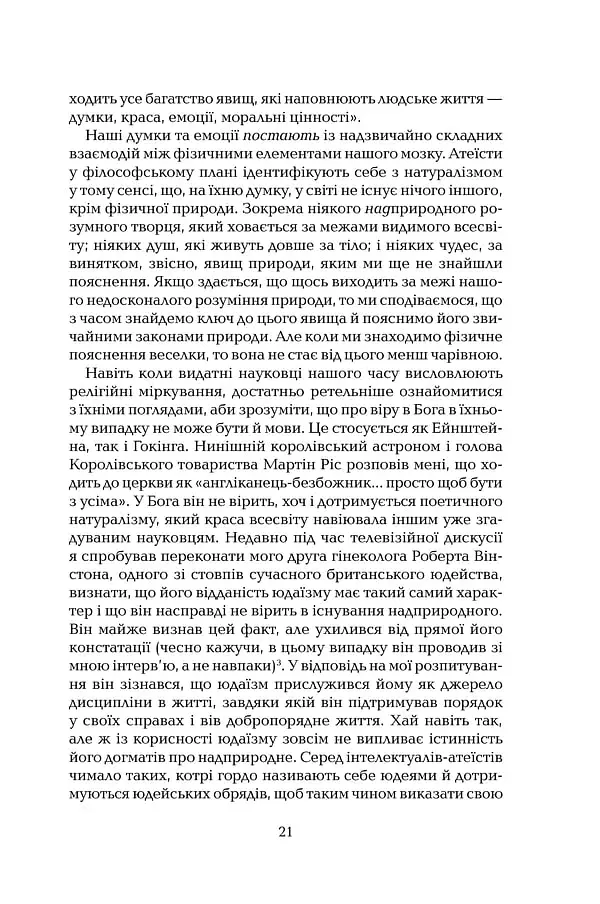 ходить усе багатство явищ, які наповнюють людське життя — думки, краса, емоції, моральні цінності».

Наші думки та емоції постають із надзвичайно складних взаємодій між фізичними елементами нашого мозку. Атеїсти у філософському плані ідентифікують себе з натуралізмом у тому сенсі, що, на їхню думку, у світі не існує нічого іншого, крім фізичної природи. Зокрема ніякого надприродного розумного творця, який ховається за межами видимого всесвіту; ніяких душ, які живуть довше за тіло; і ніяких чудес, за винятком, звісно, явищ природи, яким ми ще не знайшли пояснення. Якщо здається, що щось виходить за межі нашого недосконалого розуміння природи, то ми сподіваємося, що з часом знайдемо ключ до цього явища й пояснимо його звичайними законами природи. Але коли ми знаходимо фізичне пояснення веселки, то вона не стає від цього менш чарівною.

Навіть коли видатні науковці нашого часу висловлюють релігійні міркування, достатньо ретельніше ознайомитися з їхніми поглядами, аби зрозуміти, що про віру в Бога в їхньому випадку не може бути й мови. Це стосується як Ейнштейна, так і Гокінга. Нинішній королівський астроном і голова Королівського товариства Мартін Ріс розповів мені, що ходить до церкви як «англіканець-безбожник... просто щоб бути з усіма». У Бога він не вірить, хоч і дотримується поетичного натуралізму, який краса всесвіту навіювала іншим уже згадуваним науковцям. Недавно під час телевізійної дискусії я спробував переконати мого друга гінеколога Роберта Вінстона, одного зі стовпів сучасного британського юдейства, визнати, що його відданість юдаїзму має такий самий характер і що він насправді не вірить в існування надприродного. Він майже визнав цей факт, але ухилився від прямої його констатації (чесно кажучи, в цьому випадку він проводив зі мною інтерв'ю, а не навпаки)$^{3}$. У відповідь на мої розпитування він зізнався, що юдаїзм прислужився йому як джерело дисципліни в житті, завдяки якій він підтримував порядок у своїх справах і вів добропорядне життя. Хай навіть так, але ж із корисності юдаїзму зовсім не випливає істинність його догматів про надприродне. Серед інтелектуалів-атеїстів чимало таких, котрі гордо називають себе юдеями й дотримуються юдейських обрядів, щоб таким чином виказати свою

21